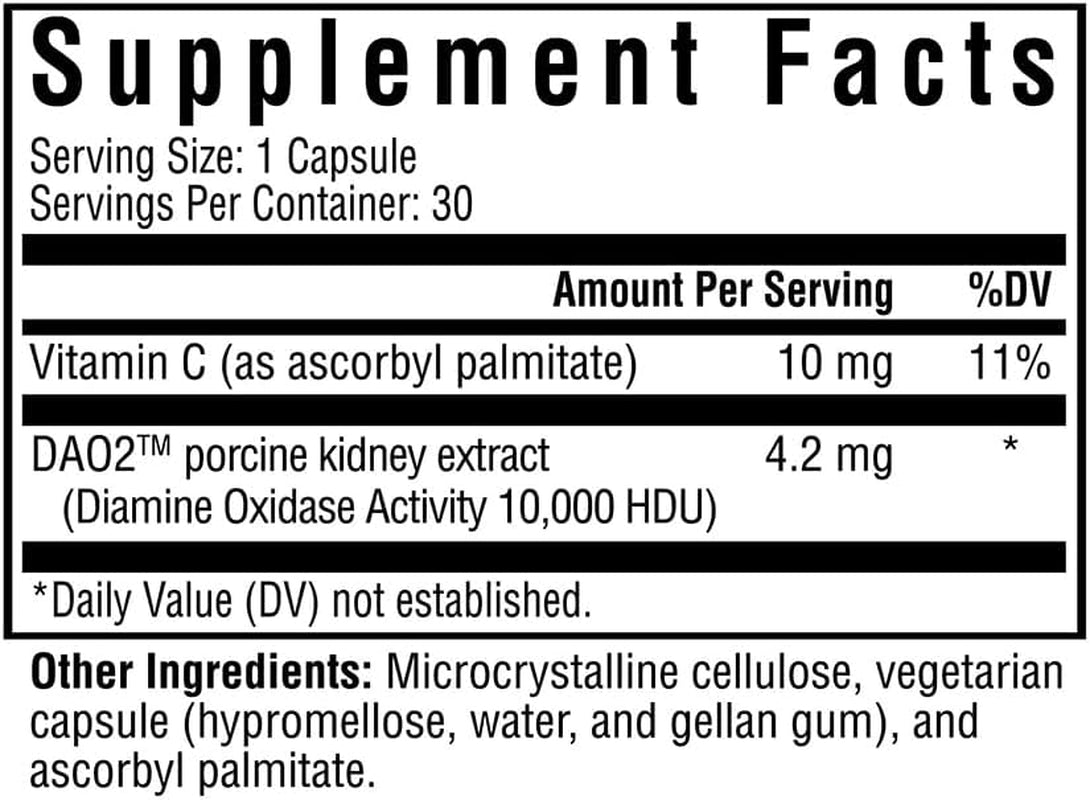 Supplement Facts

Serving Size: 1 Capsule
Servings Per Container: 30

| | Amount Per Serving | %DV |
|---|---|---|
| Vitamin C (as ascorbyl palmitate) | 10 mg | 11% |
| DAO2™ porcine kidney extract (Diamine Oxidase Activity 10,000 HDU) | 4.2 mg | * |

*Daily Value (DV) not established.

Other Ingredients: Microcrystalline cellulose, vegetarian capsule (hypromellose, water, and gellan gum), and ascorbyl palmitate.